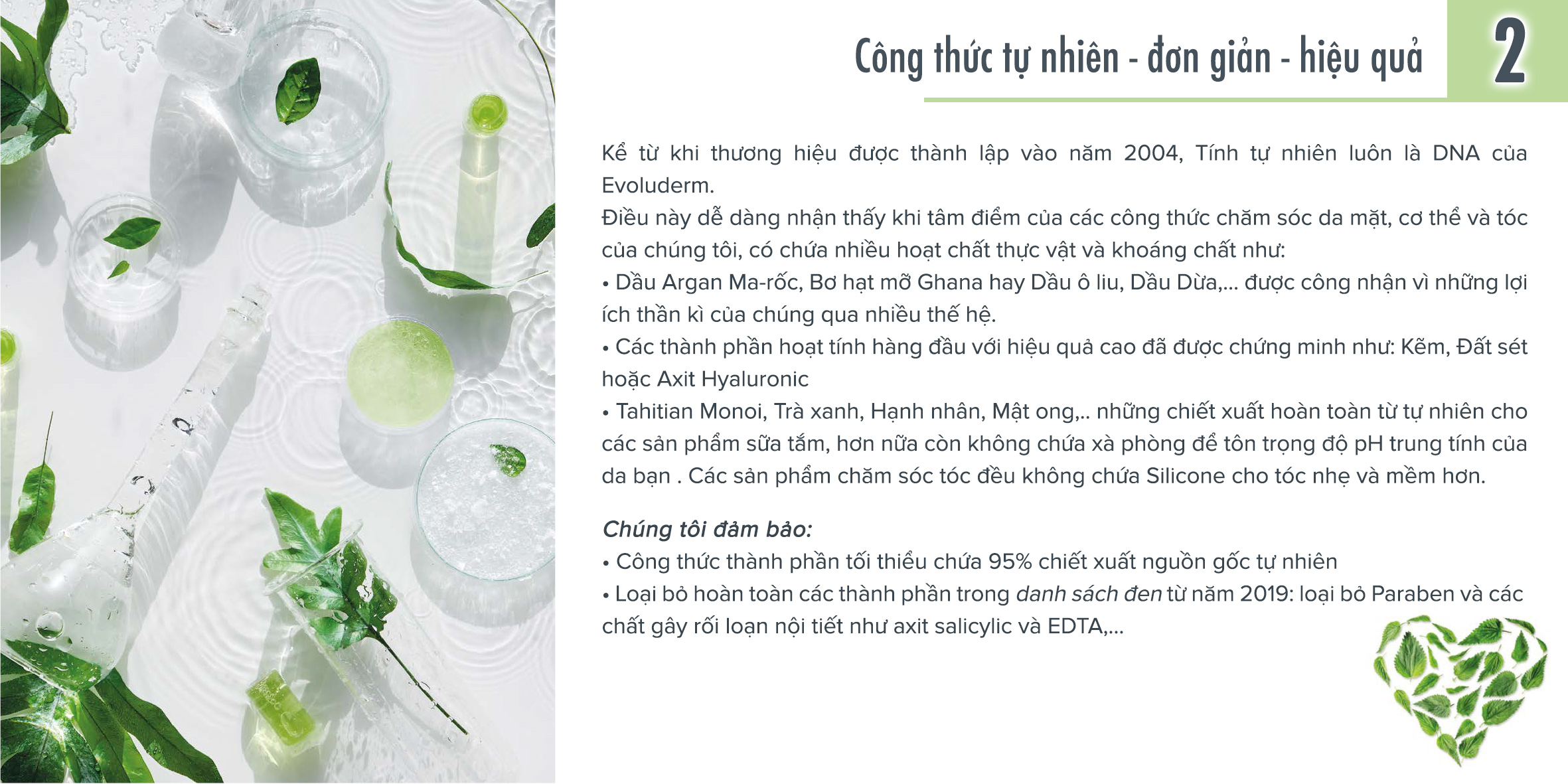 Công thức tự nhiên - đơn giản - hiệu quả

2

Kể từ khi thương hiệu được thành lập vào năm 2004, Tính tự nhiên luôn là DNA của Evoluderm.
Điều này dễ dàng nhận thấy khi tâm điểm của các công thức chăm sóc da mặt, cơ thể và tóc của chúng tôi, có chứa nhiều hoạt chất thực vật và khoáng chất như:
• Dầu Argan Ma-rốc, Bơ hạt mỡ Ghana hay Dầu ô liu, Dầu Dừa,... được công nhận vì những lợi ích thần kì của chúng qua nhiều thế hệ.
• Các thành phần hoạt tính hàng đầu với hiệu quả cao đã được chứng minh như: Kẽm, Đất sét hoặc Axit Hyaluronic
• Tahitian Monoi, Trà xanh, Hạnh nhân, Mật ong,.. những chiết xuất hoàn toàn từ tự nhiên cho các sản phẩm sữa tắm, hơn nữa còn không chứa xà phòng để tôn trọng độ pH trung tính của da bạn . Các sản phẩm chăm sóc tóc đều không chứa Silicone cho tóc nhẹ và mềm hơn.

Chúng tôi đảm bảo:
• Công thức thành phần tối thiểu chứa 95% chiết xuất nguồn gốc tự nhiên
• Loại bỏ hoàn toàn các thành phần trong danh sách đen từ năm 2019: loại bỏ Paraben và các chất gây rối loạn nội tiết như axit salicylic và EDTA,...